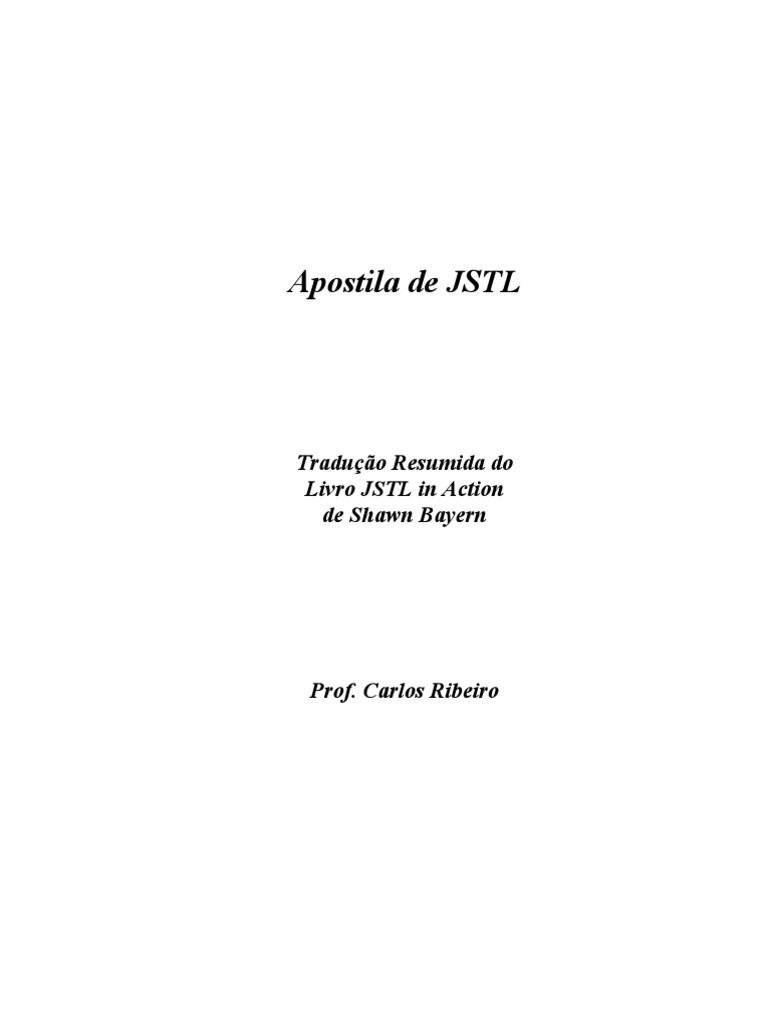 Apostila de JSTL

Tradução Resumida do
Livro JSTL in Action
de Shawn Bayern

Prof. Carlos Ribeiro